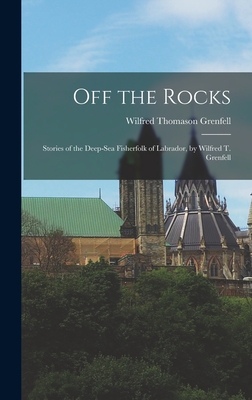 Off the Rocks

Wilfred Thomason Grenfell

Stories of the Deep-Sea Fisherfolk of Labrador, by Wilfred T. Grenfell